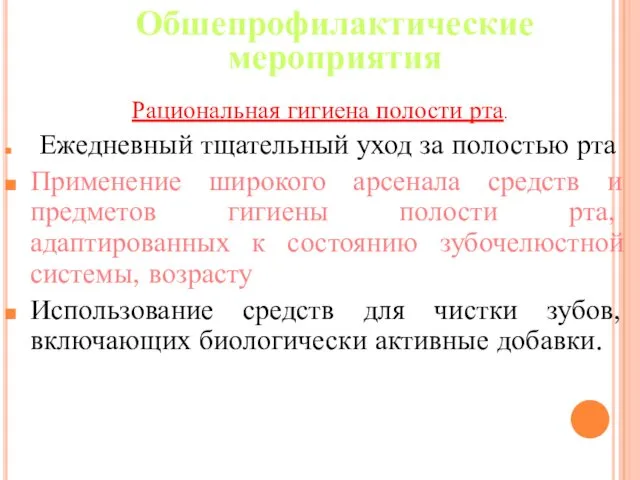 Обшепрофилактические мероприятия

Рациональная гигиена полости рта.

Ежедневный тщательный уход за полостью рта

Применение широкого арсенала средств и предметов гигиены полости рта, адаптированных к состоянию зубочелюстной системы, возрасту

Использование средств для чистки зубов, включающих биологически активные добавки.